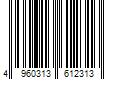 4 960313 612313